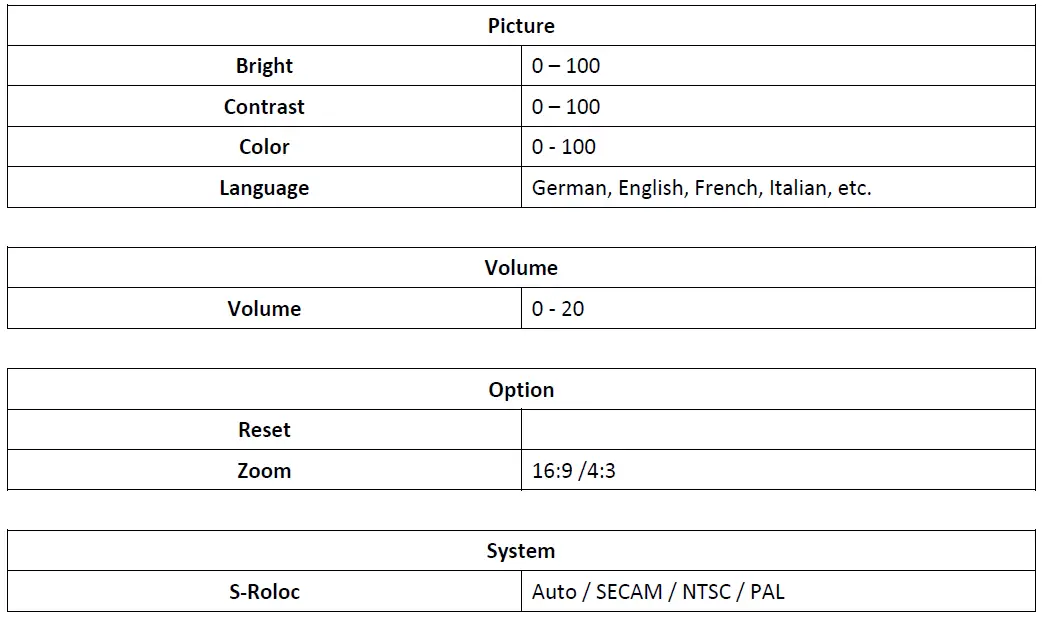 | Picture | |
|---|---|
| Bright | 0 – 100 |
| Contrast | 0 – 100 |
| Color | 0 - 100 |
| Language | German, English, French, Italian, etc. |

| Volume | |
|---|---|
| Volume | 0 - 20 |

| Option | |
|---|---|
| Reset | |
| Zoom | 16:9 /4:3 |

| System | |
|---|---|
| S-Roloc | Auto / SECAM / NTSC / PAL |